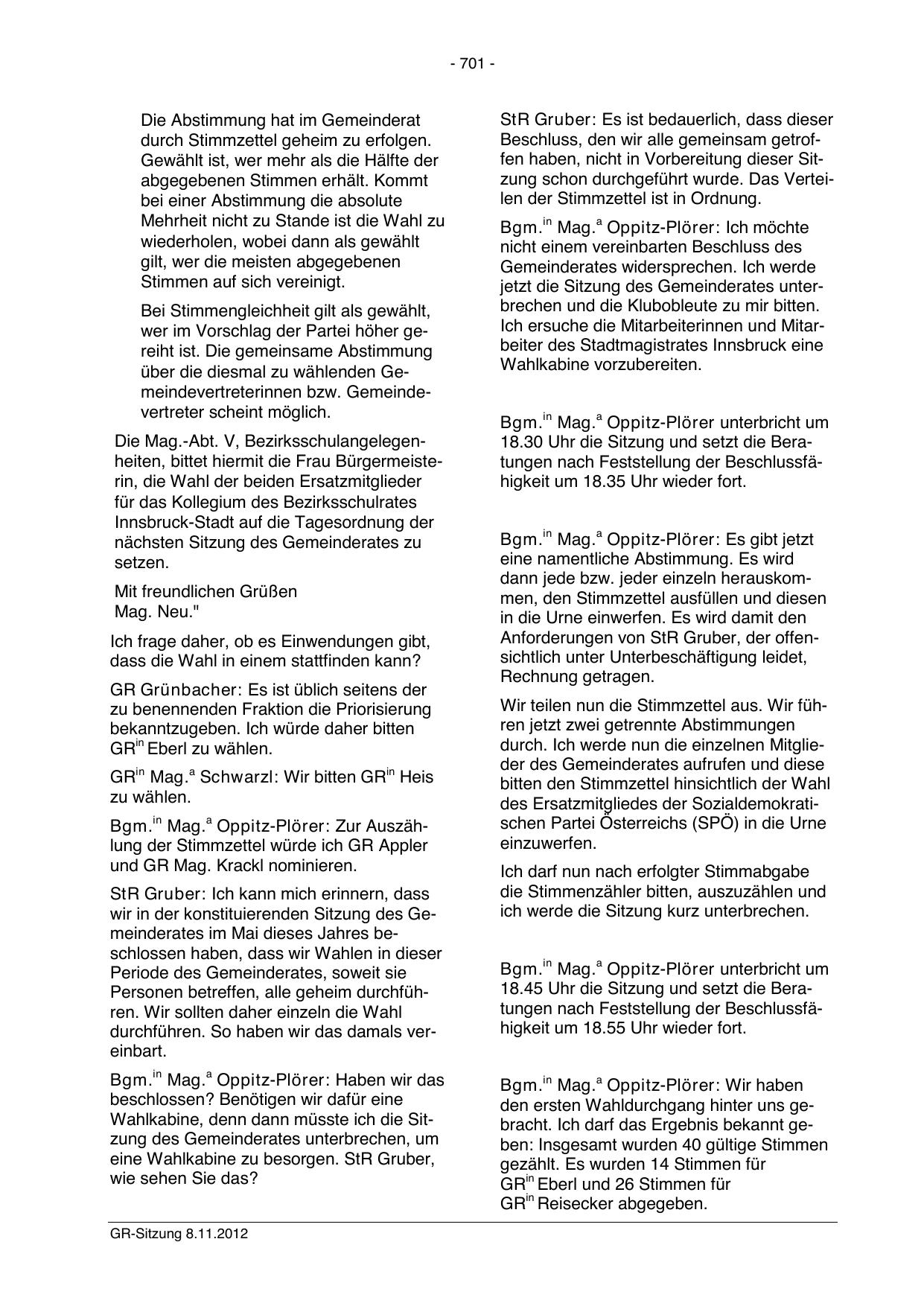 - 701 -

Die Abstimmung hat im Gemeinderat durch Stimmzettel geheim zu erfolgen. Gewählt ist, wer mehr als die Hälfte der abgegebenen Stimmen erhält. Kommt bei einer Abstimmung die absolute Mehrheit nicht zu Stande ist die Wahl zu wiederholen, wobei dann als gewählt gilt, wer die meisten abgegebenen Stimmen auf sich vereinigt.

Bei Stimmengleichheit gilt als gewählt, wer im Vorschlag der Partei höher gereiht ist. Die gemeinsame Abstimmung über die diesmal zu wählenden Gemeindevertreterinnen bzw. Gemeindevertreter scheint möglich.

Die Mag.-Abt. V, Bezirksschulangelegenheiten, bittet hiermit die Frau Bürgermeisterin, die Wahl der beiden Ersatzmitglieder für das Kollegium des Bezirksschulrates Innsbruck-Stadt auf die Tagesordnung der nächsten Sitzung des Gemeinderates zu setzen.

Mit freundlichen Grüßen
Mag. Neu."

Ich frage daher, ob es Einwendungen gibt, dass die Wahl in einem stattfinden kann?

GR Grünbacher: Es ist üblich seitens der zu benennenden Fraktion die Priorisierung bekanntzugeben. Ich würde daher bitten GR$^{in}$ Eberl zu wählen.

GR$^{in}$ Mag.$^{a}$ Schwarzl: Wir bitten GR$^{in}$ Heis zu wählen.

Bgm.$^{in}$ Mag.$^{a}$ Oppitz-Plörer: Zur Auszählung der Stimmzettel würde ich GR Appler und GR Mag. Krackl nominieren.

StR Gruber: Ich kann mich erinnern, dass wir in der konstituierenden Sitzung des Gemeinderates im Mai dieses Jahres beschlossen haben, dass wir Wahlen in dieser Periode des Gemeinderates, soweit sie Personen betreffen, alle geheim durchführen. Wir sollten daher einzeln die Wahl durchführen. So haben wir das damals vereinbart.

Bgm.$^{in}$ Mag.$^{a}$ Oppitz-Plörer: Haben wir das beschlossen? Benötigen wir dafür eine Wahlkabine, denn dann müsste ich die Sitzung des Gemeinderates unterbrechen, um eine Wahlkabine zu besorgen. StR Gruber, wie sehen Sie das?

StR Gruber: Es ist bedauerlich, dass dieser Beschluss, den wir alle gemeinsam getroffen haben, nicht in Vorbereitung dieser Sitzung schon durchgeführt wurde. Das Verteilen der Stimmzettel ist in Ordnung.

Bgm.$^{in}$ Mag.$^{a}$ Oppitz-Plörer: Ich möchte nicht einem vereinbarten Beschluss des Gemeinderates widersprechen. Ich werde jetzt die Sitzung des Gemeinderates unterbrechen und die Klubobleute zu mir bitten. Ich ersuche die Mitarbeiterinnen und Mitarbeiter des Stadtmagistrates Innsbruck eine Wahlkabine vorzubereiten.

Bgm.$^{in}$ Mag.$^{a}$ Oppitz-Plörer unterbricht um 18.30 Uhr die Sitzung und setzt die Beratungen nach Feststellung der Beschlussfähigkeit um 18.35 Uhr wieder fort.

Bgm.$^{in}$ Mag.$^{a}$ Oppitz-Plörer: Es gibt jetzt eine namentliche Abstimmung. Es wird dann jede bzw. jeder einzeln herauskommen, den Stimmzettel ausfüllen und diesen in die Urne einwerfen. Es wird damit den Anforderungen von StR Gruber, der offensichtlich unter Unterbeschäftigung leidet, Rechnung getragen.

Wir teilen nun die Stimmzettel aus. Wir führen jetzt zwei getrennte Abstimmungen durch. Ich werde nun die einzelnen Mitglieder des Gemeinderates aufrufen und diese bitten den Stimmzettel hinsichtlich der Wahl des Ersatzmitgliedes der Sozialdemokratischen Partei Österreichs (SPÖ) in die Urne einzuwerfen.

Ich darf nun nach erfolgter Stimmabgabe die Stimmenzähler bitten, auszuzählen und ich werde die Sitzung kurz unterbrechen.

Bgm.$^{in}$ Mag.$^{a}$ Oppitz-Plörer unterbricht um 18.45 Uhr die Sitzung und setzt die Beratungen nach Feststellung der Beschlussfähigkeit um 18.55 Uhr wieder fort.

Bgm.$^{in}$ Mag.$^{a}$ Oppitz-Plörer: Wir haben den ersten Wahldurchgang hinter uns gebracht. Ich darf das Ergebnis bekannt geben: Insgesamt wurden 40 gültige Stimmen gezählt. Es wurden 14 Stimmen für GR$^{in}$ Eberl und 26 Stimmen für GR$^{in}$ Reisecker abgegeben.

GR-Sitzung 8.11.2012